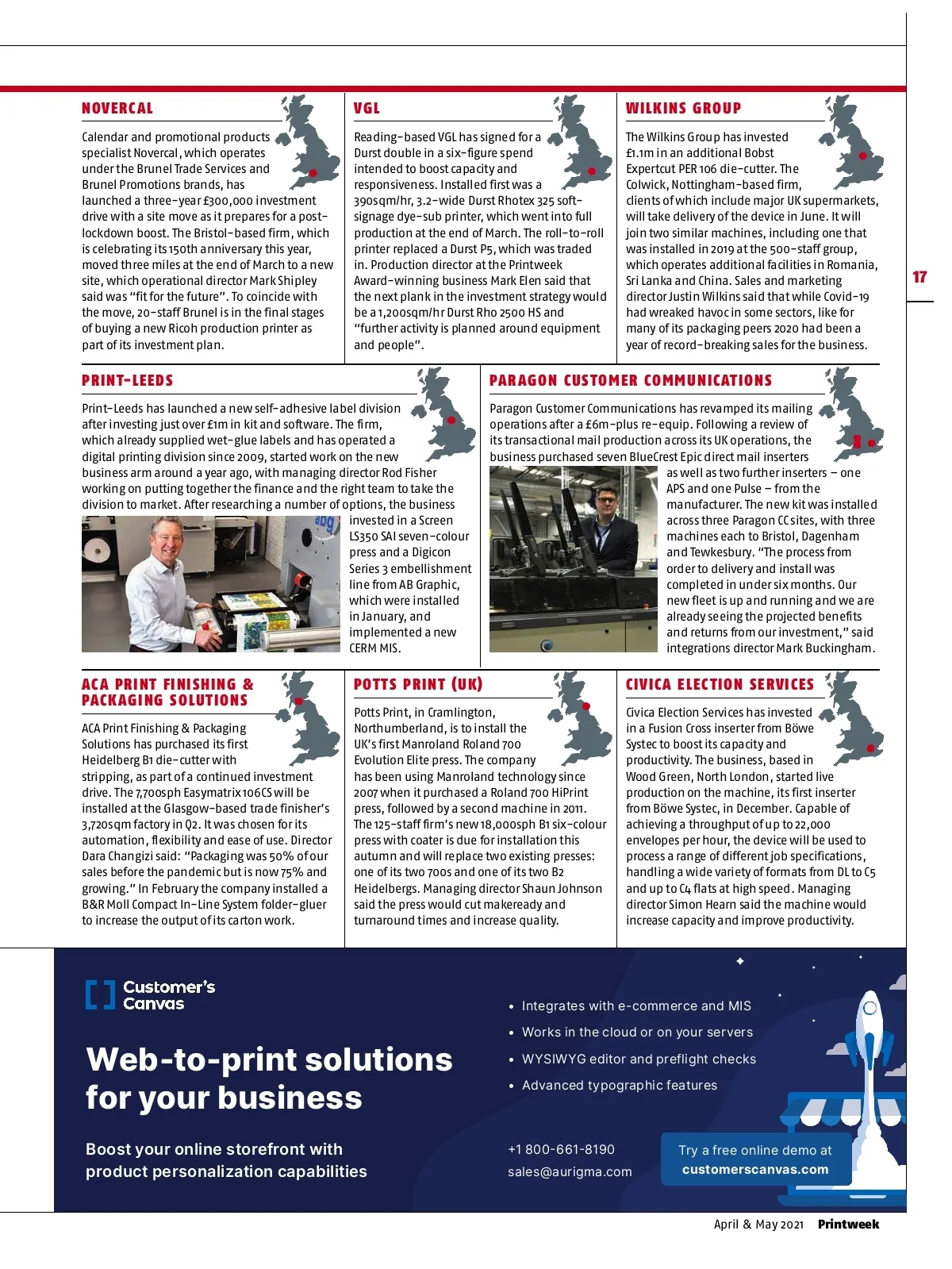 NOVERCAL

Calendar and promotional products specialist Novercal, which operates under the Brunel Trade Services and Brunel Promotions brands, has launched a three-year £300,000 investment drive with a site move as it prepares for a post-lockdown boost. The Bristol-based firm, which is celebrating its 150th anniversary this year, moved three miles at the end of March to a new site, which operational director Mark Shipley said was "fit for the future". To coincide with the move, 20-staff Brunel is in the final stages of buying a new Ricoh production printer as part of its investment plan.

VGL

Reading-based VGL has signed for a Durst double in a six-figure spend intended to boost capacity and responsiveness. Installed first was a 390sqm/hr, 3.2-wide Durst Rhotex 325 soft-signage dye-sub printer, which went into full production at the end of March. The roll-to-roll printer replaced a Durst P5, which was traded in. Production director at the Printweek Award-winning business Mark Elen said that the next plank in the investment strategy would be a 1,200sqm/hr Durst Rho 2500 HS and "further activity is planned around equipment and people".

WILKINS GROUP

The Wilkins Group has invested £1.1m in an additional Bobst Expertcut PER 106 die-cutter. The Colwick, Nottingham-based firm, clients of which include major UK supermarkets, will take delivery of the device in June. It will join two similar machines, including one that was installed in 2019 at the 500-staff group, which operates additional facilities in Romania, Sri Lanka and China. Sales and marketing director Justin Wilkins said that while Covid-19 had wreaked havoc in some sectors, like for many of its packaging peers 2020 had been a year of record-breaking sales for the business.

17

PRINT-LEEDS

Print-Leeds has launched a new self-adhesive label division after investing just over £1m in kit and software. The firm, which already supplied wet-glue labels and has operated a digital printing division since 2009, started work on the new business arm around a year ago, with managing director Rod Fisher working on putting together the finance and the right team to take the division to market. After researching a number of options, the business invested in a Screen LS350 SAI seven-colour press and a Digicon Series 3 embellishment line from AB Graphic, which were installed in January, and implemented a new CERM MIS.

PARAGON CUSTOMER COMMUNICATIONS

Paragon Customer Communications has revamped its mailing operations after a £6m-plus re-equip. Following a review of its transactional mail production across its UK operations, the business purchased seven BlueCrest Epic direct mail inserters as well as two further inserters – one APS and one Pulse – from the manufacturer. The new kit was installed across three Paragon CC sites, with three machines each to Bristol, Dagenham and Tewkesbury. "The process from order to delivery and install was completed in under six months. Our new fleet is up and running and we are already seeing the projected benefits and returns from our investment," said integrations director Mark Buckingham.

ACA PRINT FINISHING & PACKAGING SOLUTIONS

ACA Print Finishing & Packaging Solutions has purchased its first Heidelberg B1 die-cutter with stripping, as part of a continued investment drive. The 7,700sph Easymatrix 106CS will be installed at the Glasgow-based trade finisher's 3,720sqm factory in Q2. It was chosen for its automation, flexibility and ease of use. Director Dara Changizi said: "Packaging was 50% of our sales before the pandemic but is now 75% and growing." In February the company installed a B&R Moll Compact In-Line System folder-gluer to increase the output of its carton work.

POTTS PRINT (UK)

Potts Print, in Cramlington, Northumberland, is to install the UK's first Manroland Roland 700 Evolution Elite press. The company has been using Manroland technology since 2007 when it purchased a Roland 700 HiPrint press, followed by a second machine in 2011. The 125-staff firm's new 18,000sph B1 six-colour press with coater is due for installation this autumn and will replace two existing presses: one of its two 700s and one of its two B2 Heidelbergs. Managing director Shaun Johnson said the press would cut makeready and turnaround times and increase quality.

CIVICA ELECTION SERVICES

Civica Election Services has invested in a Fusion Cross inserter from Böwe Systec to boost its capacity and productivity. The business, based in Wood Green, North London, started live production on the machine, its first inserter from Böwe Systec, in December. Capable of achieving a throughput of up to 22,000 envelopes per hour, the device will be used to process a range of different job specifications, handling a wide variety of formats from DL to C5 and up to C4 flats at high speed. Managing director Simon Hearn said the machine would increase capacity and improve productivity.

Customer's Canvas

Web-to-print solutions for your business

Boost your online storefront with product personalization capabilities

• Integrates with e-commerce and MIS
• Works in the cloud or on your servers
• WYSIWYG editor and preflight checks
• Advanced typographic features

+1 800-661-8190
sales@aurigma.com

Try a free online demo at customerscanvas.com

April & May 2021 Printweek